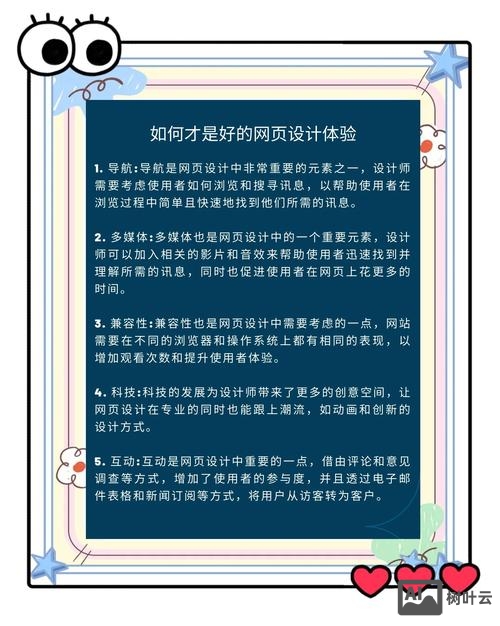 如何才是好的网页设计体验

1. 导航:导航是网页设计中非常重要的元素之一，设计师需要考虑使用者如何浏览和搜寻讯息，以帮助使用者在浏览过程中简单且快速地找到他们所需的讯息。

2. 多媒体:多媒体也是网页设计中的一个重要元素，设计师可以加入相关的影片和音效来帮助使用者迅速找到并理解所需的讯息，同时也促进使用者在网页上花更多的时间。

3. 兼容性:兼容性也是网页设计中需要考虑的一点，网站需要在不同的浏览器和操作系统上都有相同的表现，以增加观看次数和提升使用者体验。

4. 科技:科技的发展为设计师带来了更多的创意空间，让网页设计在专业的同时也能跟上潮流，如动画和创新的设计方式。

5. 互动:互动是网页设计中重要的一点，借由评论和意见调查等方式，增加了使用者的参与度，并且透过电子邮件表格和新闻订阅等方式，将用户从访客转为客户。

树叶云